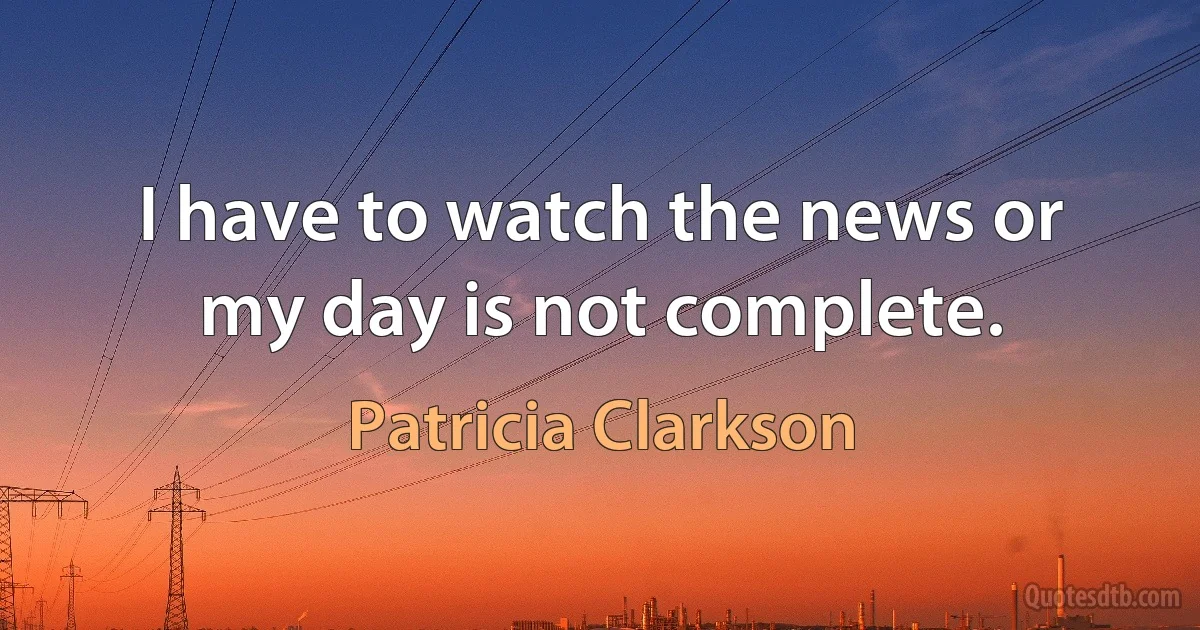 I have to watch the news or my day is not complete.

Patricia Clarkson

Quotesdtb.com